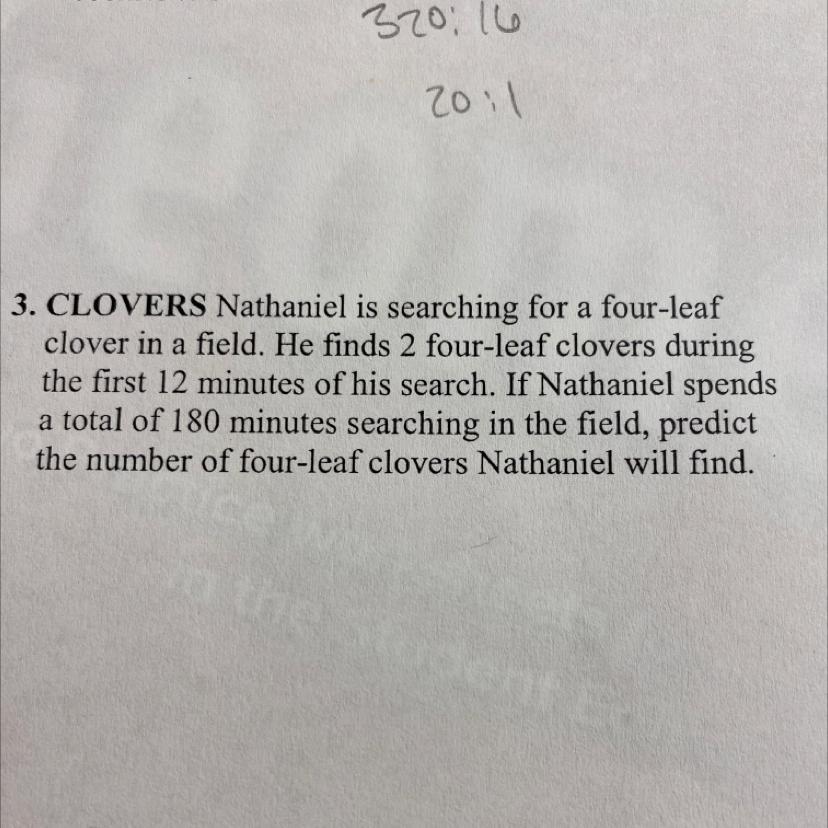 320:16

20:1

3. CLOVERS Nathaniel is searching for a four-leaf clover in a field. He finds 2 four-leaf clovers during the first 12 minutes of his search. If Nathaniel spends a total of 180 minutes searching in the field, predict the number of four-leaf clovers Nathaniel will find.